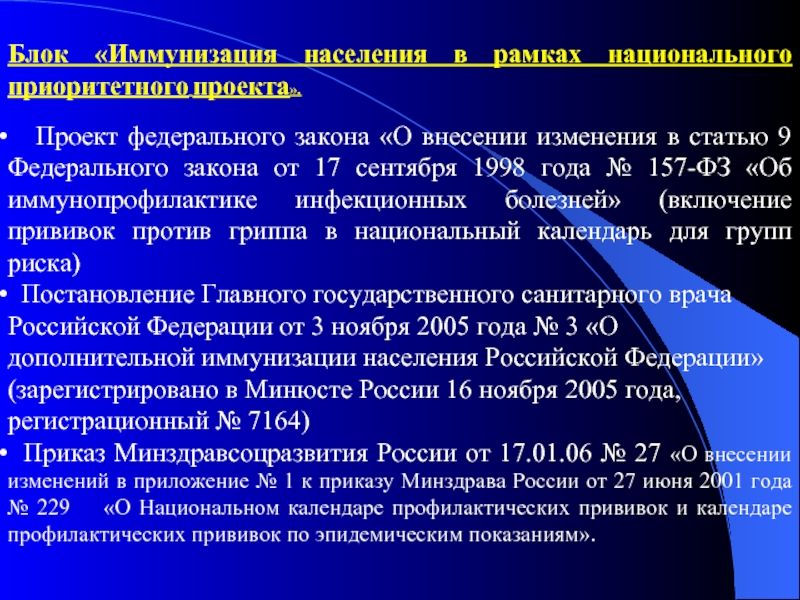 Блок «Иммунизация населения в рамках национального приоритетного проекта».

• Проект федерального закона «О внесении изменения в статью 9 Федерального закона от 17 сентября 1998 года № 157-ФЗ «Об иммунопрофилактике инфекционных болезней» (включение прививок против гриппа в национальный календарь для групп риска)

• Постановление Главного государственного санитарного врача Российской Федерации от 3 ноября 2005 года № 3 «О дополнительной иммунизации населения Российской Федерации» (зарегистрировано в Минюсте России 16 ноября 2005 года, регистрационный № 7164)

• Приказ Минздравсоцразвития России от 17.01.06 № 27 «О внесении изменений в приложение № 1 к приказу Минздрава России от 27 июня 2001 года № 229 «О Национальном календаре профилактических прививок и календаре профилактических прививок по эпидемическим показаниям».